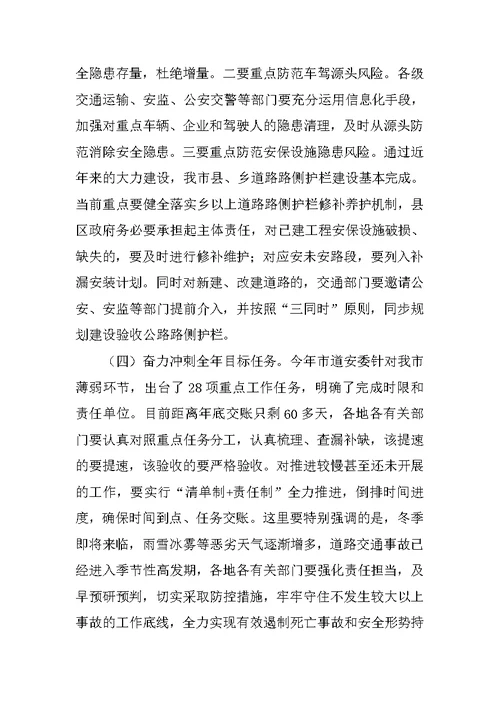 全隐患存量，杜绝增量。二要重点防范车驾源头风险。各级交通运输、安监、公安交警等部门要充分运用信息化手段，加强对重点车辆、企业和驾驶人的隐患清理，及时从源头防范消除安全隐患。三要重点防范安保设施隐患风险。通过近年来的大力建设，我市县、乡道路路侧护栏建设基本完成。当前重点要健全落实乡以上道路路侧护栏修补养护机制，县区政府务必要承担起主体责任，对已建工程安保设施破损、缺失的，要及时进行修补维护；对应安未安路段，要列入补漏安装计划。同时对新建、改建道路的，交通部门要邀请公安、安监等部门提前介入，并按照“三同时”原则，同步规划建设验收公路路侧护栏。

（四）奋力冲刺全年目标任务。今年市道安委针对我市薄弱环节，出台了28项重点工作任务，明确了完成时限和责任单位。目前距离年底交账只剩60多天，各地各有关部门要认真对照重点任务分工，认真梳理、查漏补缺，该提速的要提速，该验收的要严格验收。对推进较慢甚至还未开展的工作，要实行“清单制+责任制”全力推进，倒排时间进度，确保时间到点、任务交账。这里要特别强调的是，冬季即将来临，雨雪冰雾等恶劣天气逐渐增多，道路交通事故已经进入季节性高发期，各地各有关部门要强化责任担当，及早预研预判，切实采取防控措施，牢牢守住不发生较大以上事故的工作底线，全力实现有效遏制死亡事故和安全形势持